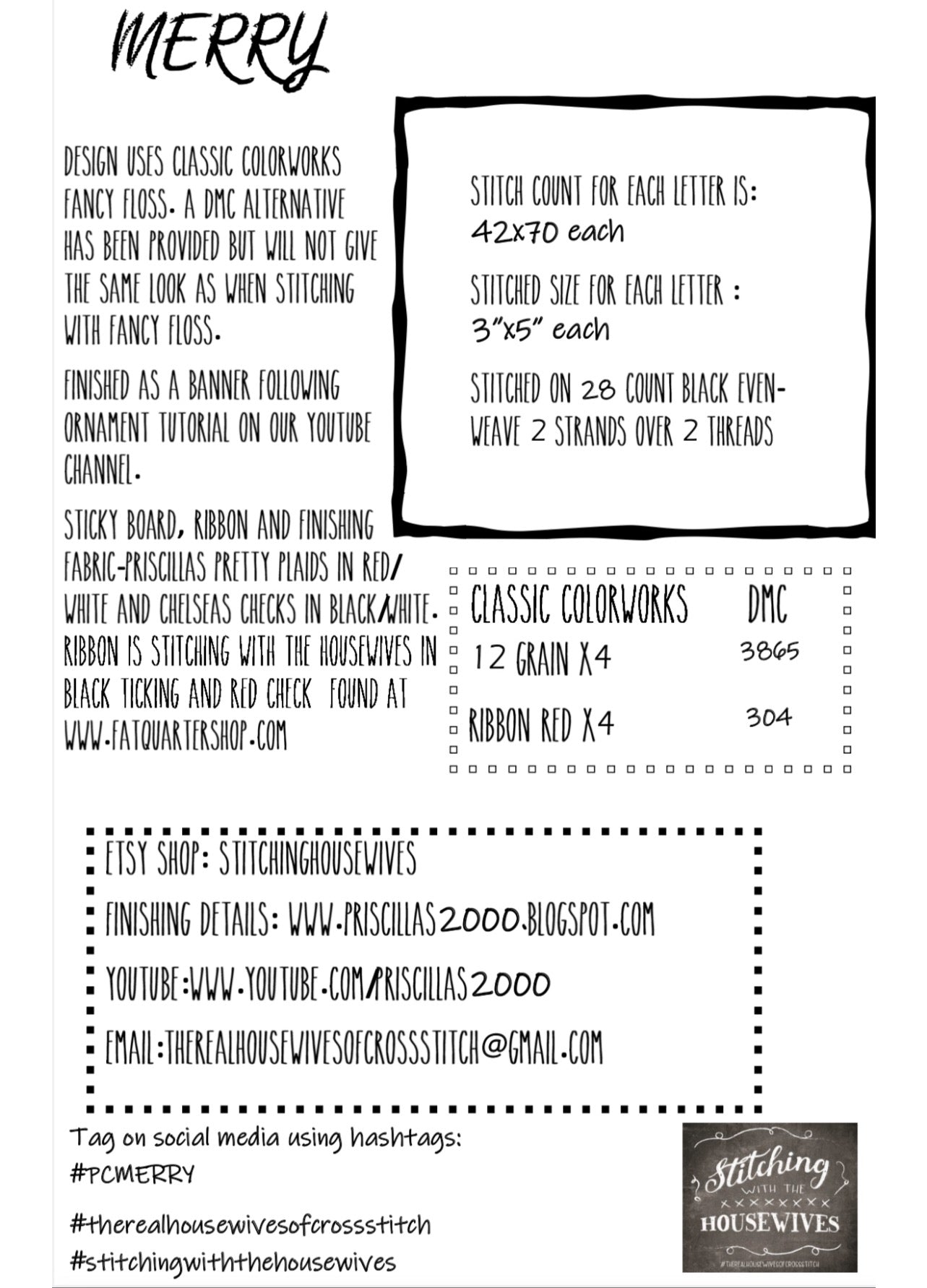 MERRY

DESIGN USES CLASSIC COLORWORKS FANCY FLOSS. A DMC ALTERNATIVE HAS BEEN PROVIDED BUT WILL NOT GIVE THE SAME LOOK AS WHEN STITCHING WITH FANCY FLOSS.

FINISHED AS A BANNER FOLLOWING ORNAMENT TUTORIAL ON OUR YOUTUBE CHANNEL.

STICKY BOARD, RIBBON AND FINISHING FABRIC-PRISCILLAS PRETTY PLAIDS IN RED/WHITE AND CHELSEAS CHECKS IN BLACK/WHITE. RIBBON IS STITCHING WITH THE HOUSEWIVES IN BLACK TICKING AND RED CHECK FOUND AT WWW.FATQUARTERSHOP.COM

STITCH COUNT FOR EACH LETTER IS: 42x70 each

STITCHED SIZE FOR EACH LETTER : 3"x5" each

STITCHED ON 28 COUNT BLACK EVENWEAVE 2 STRANDS OVER 2 THREADS

| CLASSIC COLORWORKS | DMC |
|---|---|
| 12 GRAIN X4 | 3865 |
| RIBBON RED X4 | 304 |

ETSY SHOP: STITCHINGHOUSEWIVES

FINISHING DETAILS: WWW.PRISCILLAS2000.BLOGSPOT.COM

YOUTUBE:WWW.YOUTUBE.COM/PRISCILLAS2000

EMAIL:THEREALHOUSEWIVESOFCROSSSTITCH@GMAIL.COM

Tag on social media using hashtags:
#PCMERRY

#therealhousewivesofcrossstitch
#stitchingwiththehousewives

Stitching WITH THE HOUSEWIVES
#THEREALHOUSEWIVESOFCROSSSTITCH